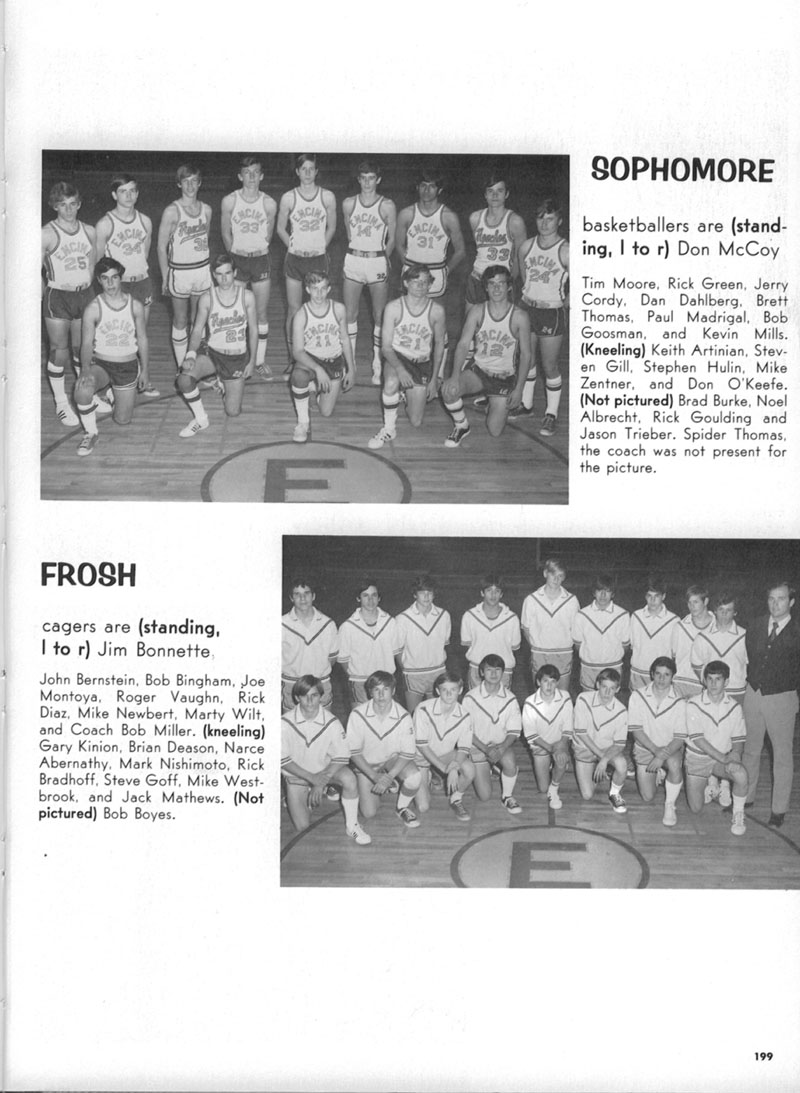 SOPHOMORE

basketballers are (standing, l to r) Don McCoy

Tim Moore, Rick Green, Jerry Cordy, Dan Dahlberg, Brett Thomas, Paul Madrigal, Bob Goosman, and Kevin Mills. (Kneeling) Keith Artinian, Steven Gill, Stephen Hulin, Mike Zentner, and Don O'Keefe. (Not pictured) Brad Burke, Noel Albrecht, Rick Goulding and Jason Trieber. Spider Thomas, the coach was not present for the picture.

FROSH

cagers are (standing, l to r) Jim Bonnette,

John Bernstein, Bob Bingham, Joe Montoya, Roger Vaughn, Rick Diaz, Mike Newbert, Marty Wilt, and Coach Bob Miller. (kneeling) Gary Kinion, Brian Deason, Narce Abernathy, Mark Nishimoto, Rick Bradhoff, Steve Goff, Mike Westbrook, and Jack Mathews. (Not pictured) Bob Boyes.

199